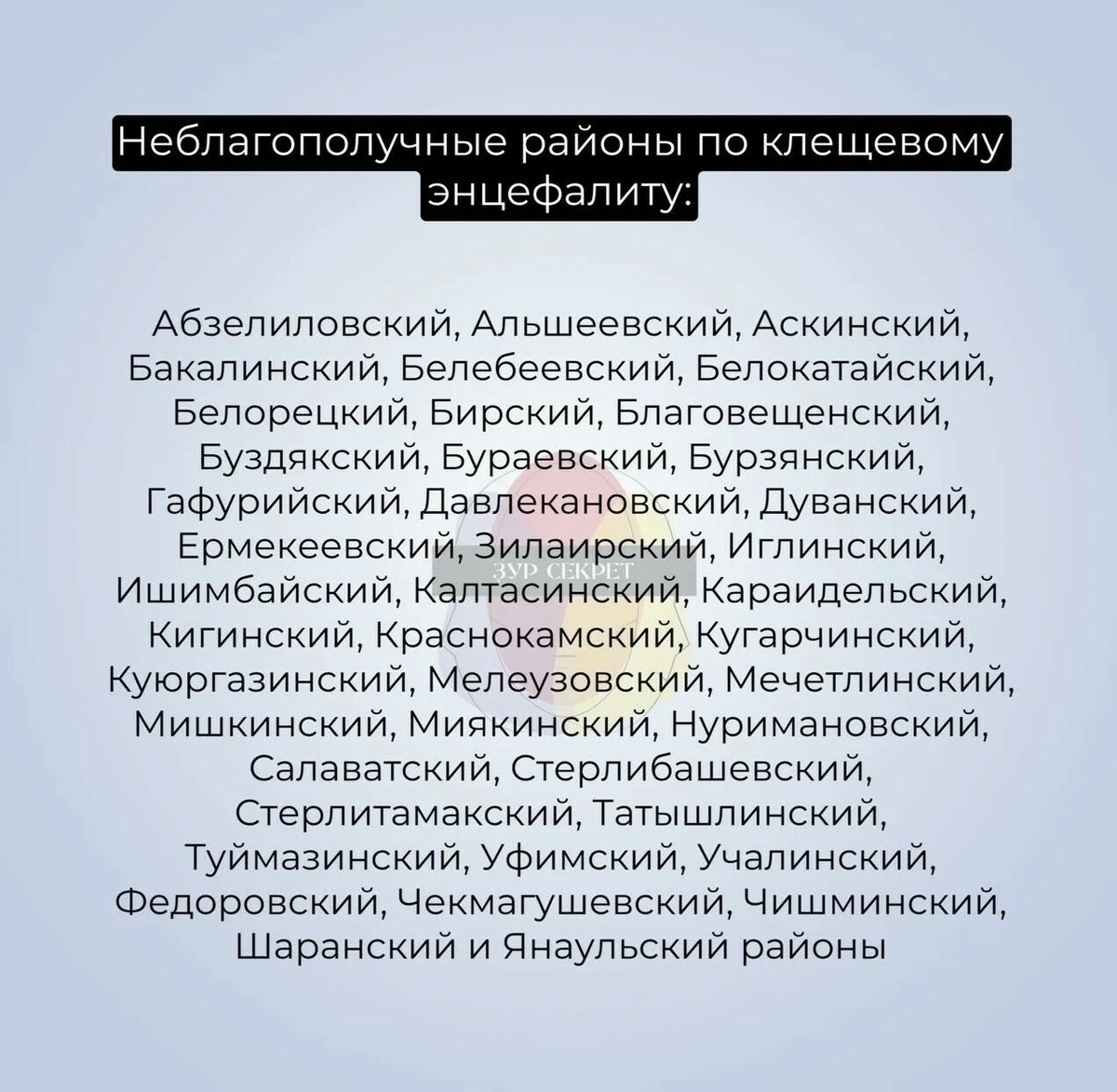 Неблагополучные районы по клещевому энцефалиту:

Абзелиловский, Альшеевский, Аскинский, Бакалинский, Белебеевский, Белокатайский, Белорецкий, Бирский, Благовещенский, Буздякский, Бураевский, Бурзянский, Гафурийский, Давлекановский, Дуванский, Ермекеевский, Зилаирский, Иглинский, Ишимбайский, Калтасинский, Караидельский, Кигинский, Краснокамский, Кугарчинский, Куюргазинский, Мелеузовский, Мечетлинский, Мишкинский, Миякинский, Нуримановский, Салаватский, Стерлибашевский, Стерлитамакский, Татышлинский, Туймазинский, Уфимский, Учалинский, Федоровский, Чекмагушевский, Чишминский, Шаранский и Янаульский районы

ЗУР СЕКРЕТ